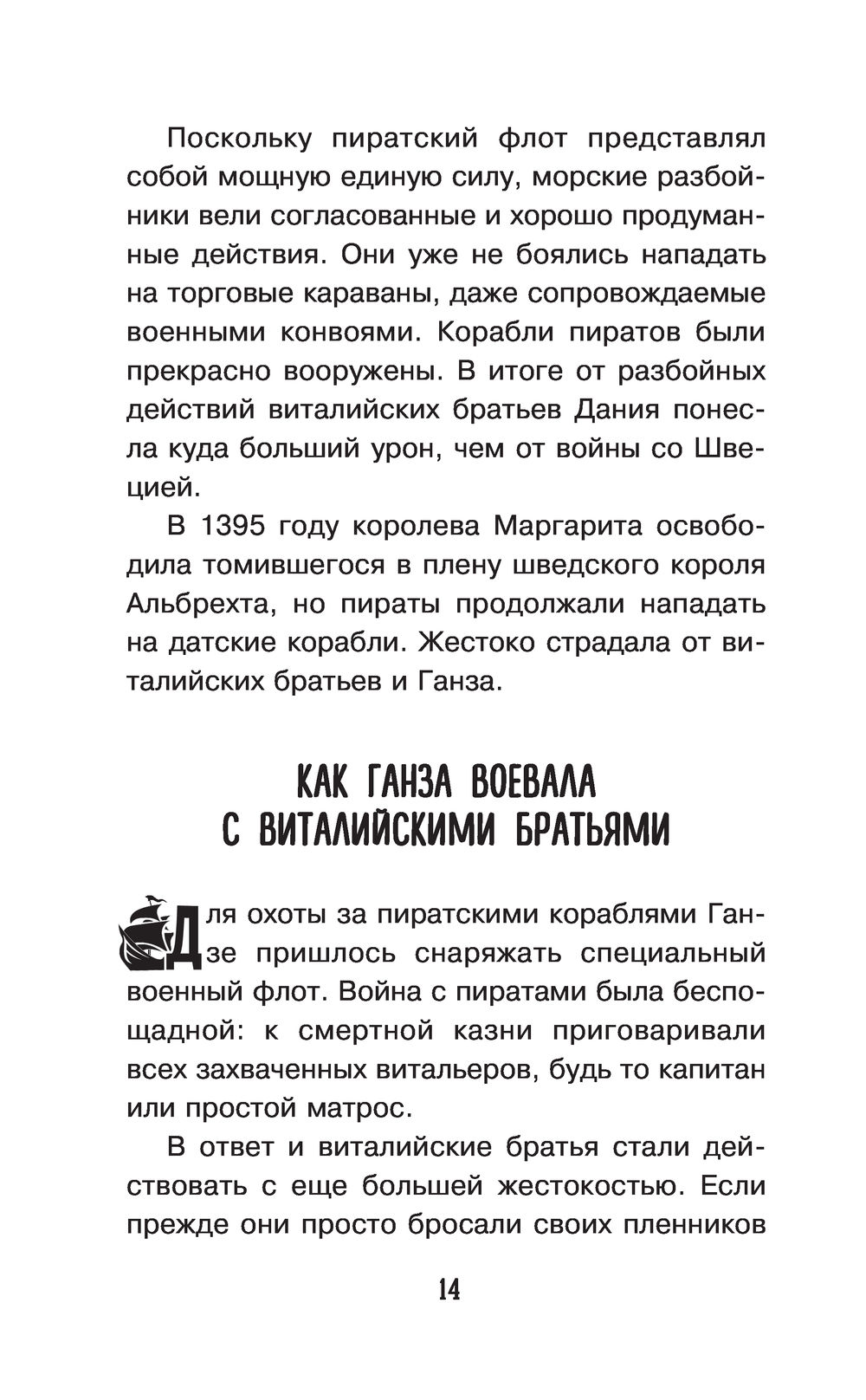 Поскольку пиратский флот представлял собой мощную единую силу, морские разбойники вели согласованные и хорошо продуманные действия. Они уже не боялись нападать на торговые караваны, даже сопровождаемые военными конвоями. Корабли пиратов были прекрасно вооружены. В итоге от разбойных действий виталийских братьев Дания понесла куда больший урон, чем от войны со Швецией.

В 1395 году королева Маргарита освободила томившегося в плену шведского короля Альбрехта, но пираты продолжали нападать на датские корабли. Жестоко страдала от виталийских братьев и Ганза.

КАК ГАНЗА ВОЕВАЛА С ВИТАЛИЙСКИМИ БРАТЬЯМИ

Для охоты за пиратскими кораблями Ганзе пришлось снаряжать специальный военный флот. Война с пиратами была беспощадной: к смертной казни приговаривали всех захваченных витальеров, будь то капитан или простой матрос.

В ответ и виталийские братья стали действовать с еще большей жестокостью. Если прежде они просто бросали своих пленников

14